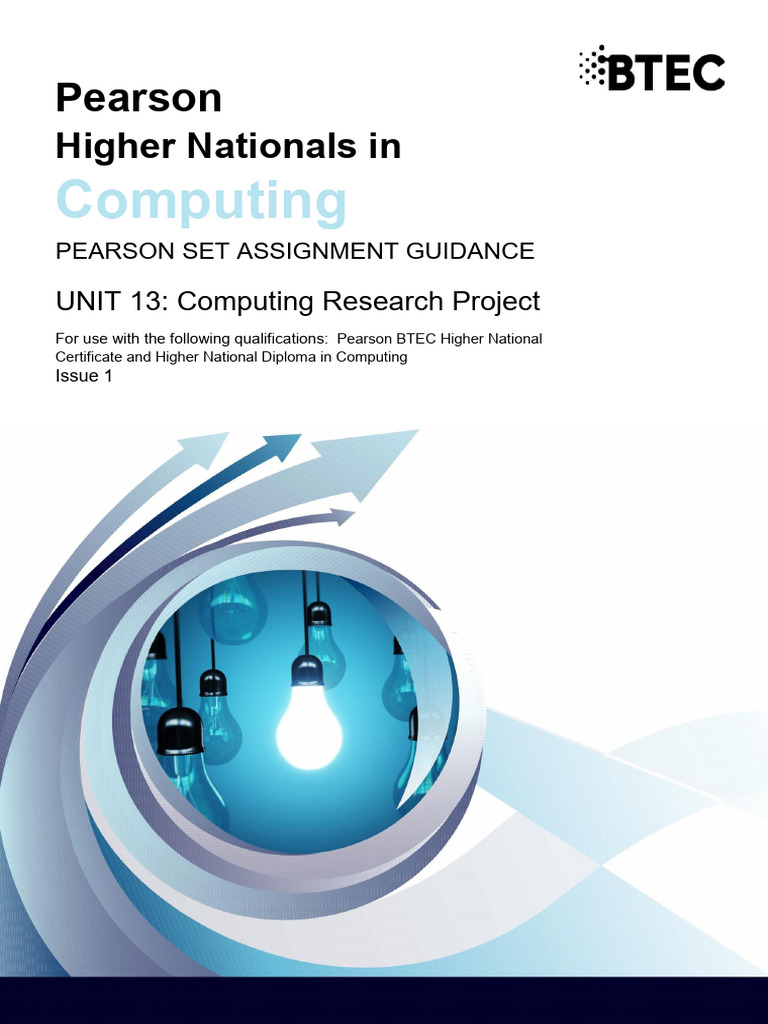 BTEC

Pearson
Higher Nationals in
Computing

PEARSON SET ASSIGNMENT GUIDANCE

UNIT 13: Computing Research Project

For use with the following qualifications: Pearson BTEC Higher National Certificate and Higher National Diploma in Computing
Issue 1